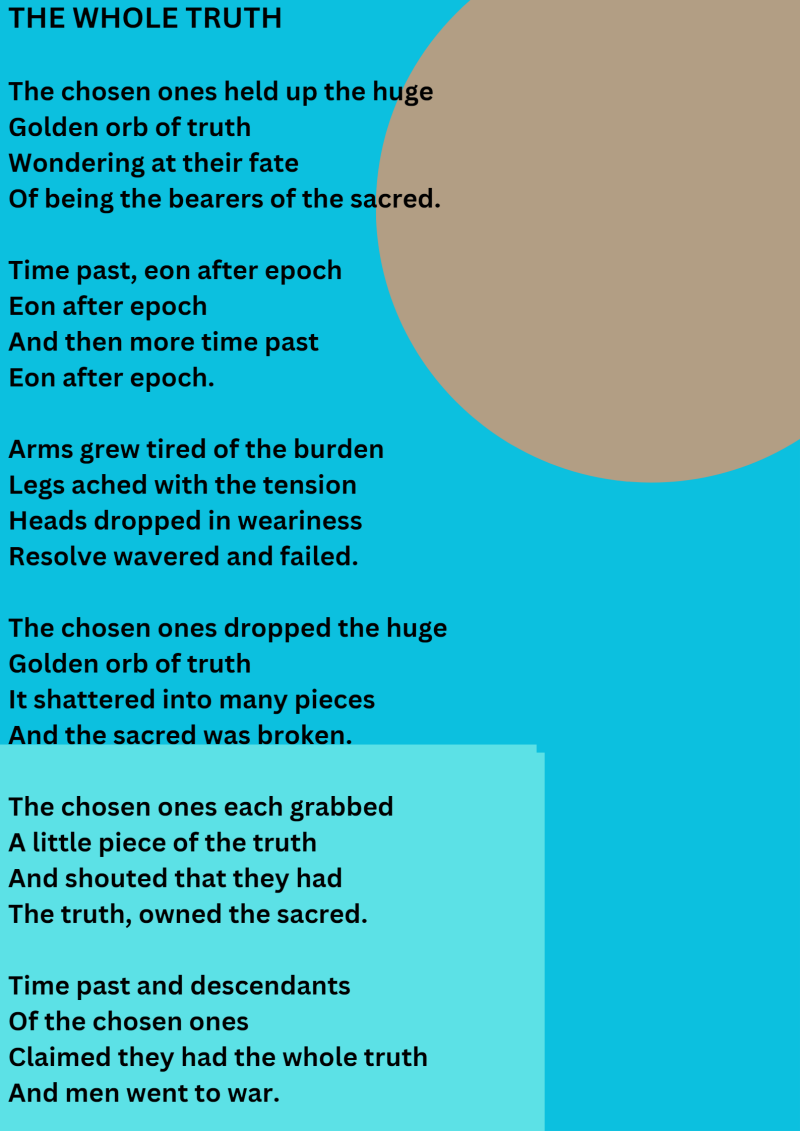 THE WHOLE TRUTH

The chosen ones held up the huge
Golden orb of truth
Wondering at their fate
Of being the bearers of the sacred.

Time past, eon after epoch
Eon after epoch
And then more time past
Eon after epoch.

Arms grew tired of the burden
Legs ached with the tension
Heads dropped in weariness
Resolve wavered and failed.

The chosen ones dropped the huge
Golden orb of truth
It shattered into many pieces
And the sacred was broken.

The chosen ones each grabbed
A little piece of the truth
And shouted that they had
The truth, owned the sacred.

Time past and descendants
Of the chosen ones
Claimed they had the whole truth
And men went to war.